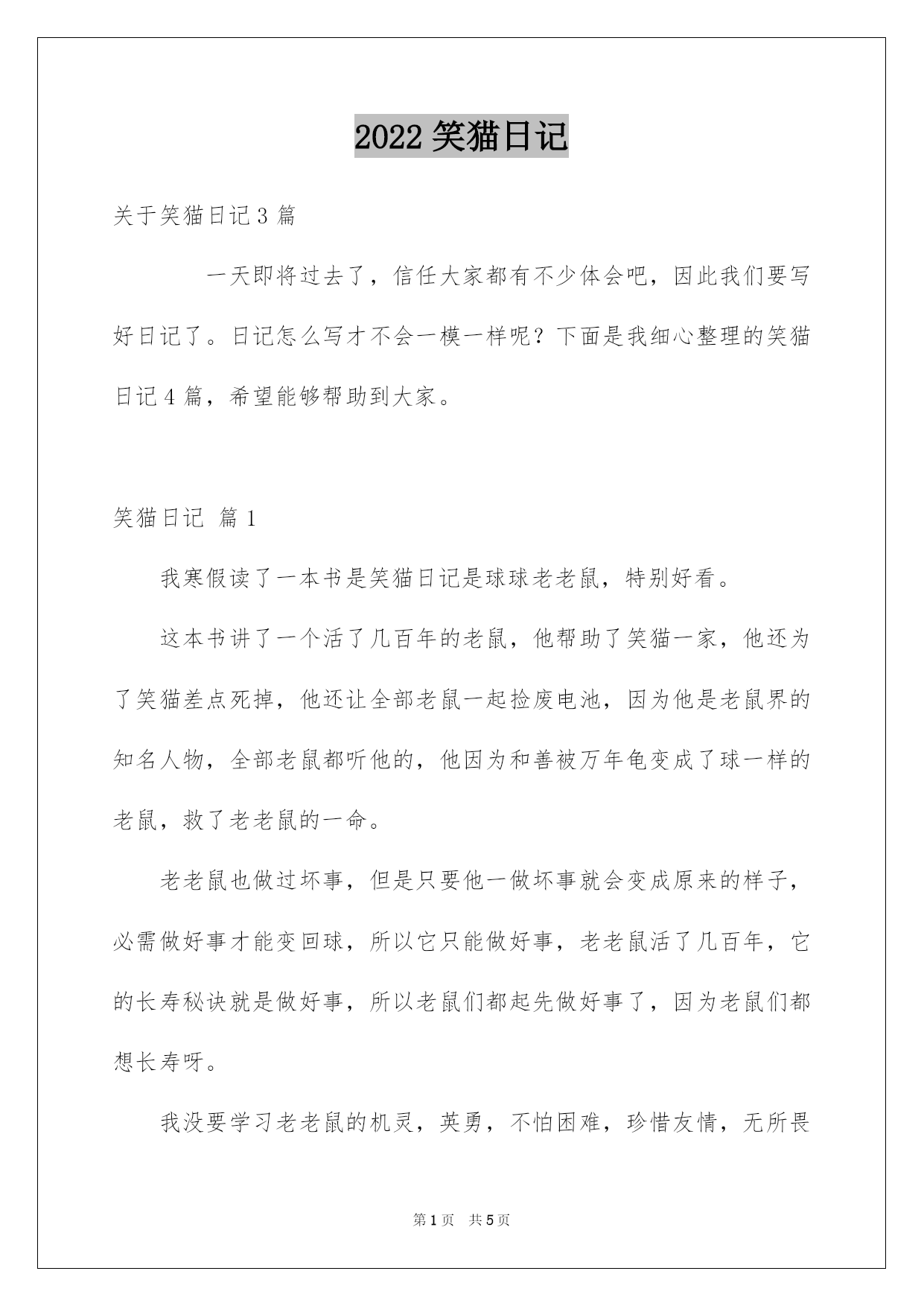 2022 笑猫日记

关于笑猫日记 3 篇

一天即将过去了，信任大家都有不少体会吧，因此我们要写好日记了。日记怎么写才不会一模一样呢？下面是我细心整理的笑猫日记 4 篇，希望能够帮助到大家。

笑猫日记 篇 1

我寒假读了一本书是笑猫日记是球球老老鼠，特别好看。

这本书讲了一个活了几百年的老鼠，他帮助了笑猫一家，他还为了笑猫差点死掉，他还让全部老鼠一起捡废电池，因为他是老鼠界的知名人物，全部老鼠都听他的，他因为和善被万年龟变成了球一样的老鼠，救了老老鼠的一命。

老老鼠也做过坏事，但是只要他一做坏事就会变成原来的样子，必需做好事才能变回球，所以它只能做好事，老老鼠活了几百年，它的长寿秘诀就是做好事，所以老鼠们都起先做好事了，因为老鼠们都想长寿呀。

我没要学习老老鼠的机灵，英勇，不怕困难，珍惜友情，无所畏

第 1 页 共 5 页